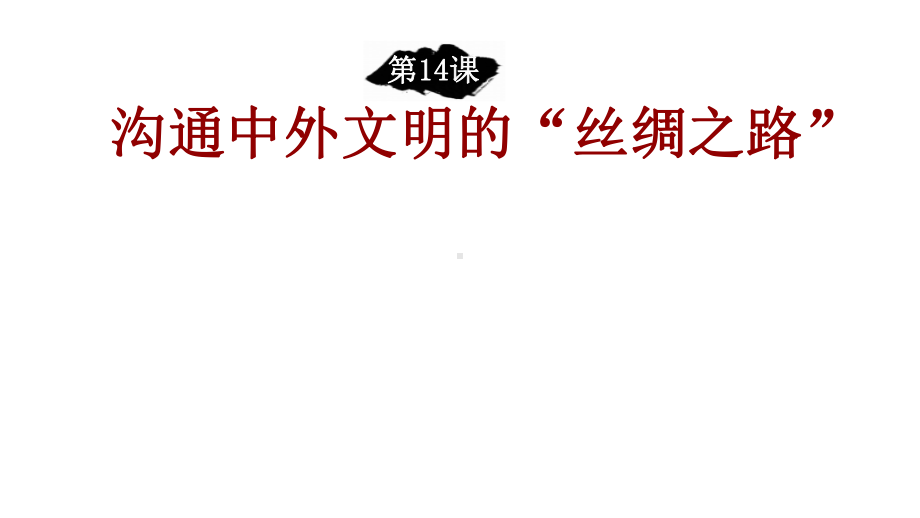 第14课

沟通中外文明的“丝绸之路”